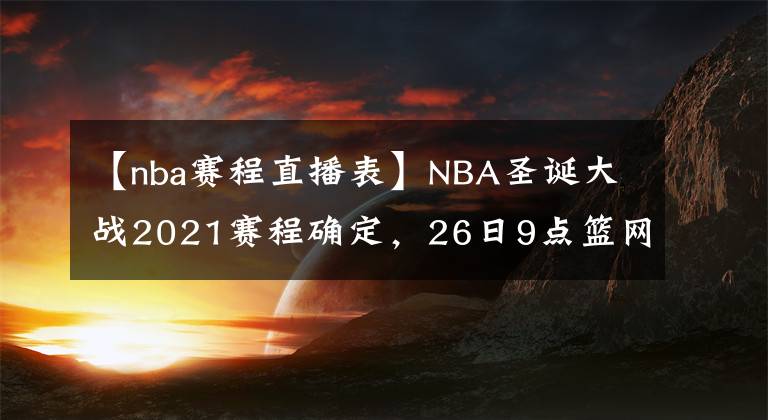 【nba赛程直播表】NBA圣诞大战2021赛程确定，26日9点篮网